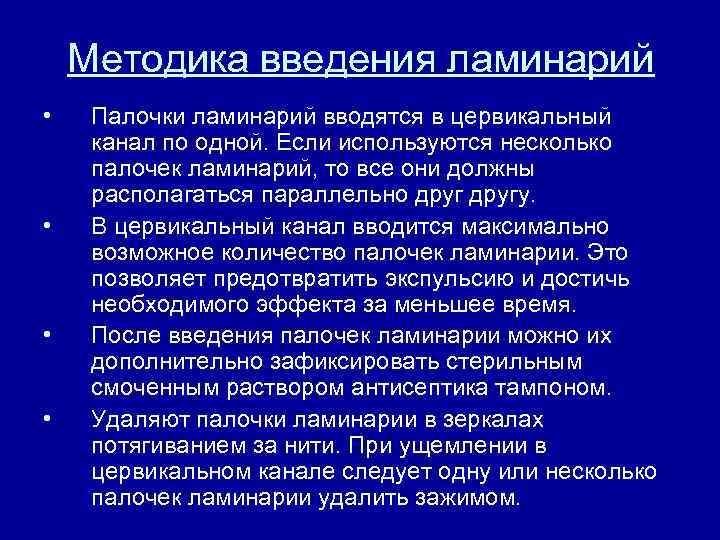 Методика введения ламинарий

• Палочки ламинарий вводятся в цервикальный канал по одной. Если используются несколько палочек ламинарий, то все они должны располагаться параллельно друг другу.

• В цервикальный канал вводится максимально возможное количество палочек ламинарии. Это позволяет предотвратить экспульсию и достичь необходимого эффекта за меньшее время.

• После введения палочек ламинарии можно их дополнительно зафиксировать стерильным смоченным раствором антисептика тампоном.

• Удаляют палочки ламинарии в зеркалах потягиванием за нити. При ущемлении в цервикальном канале следует одну или несколько палочек ламинарии удалить зажимом.